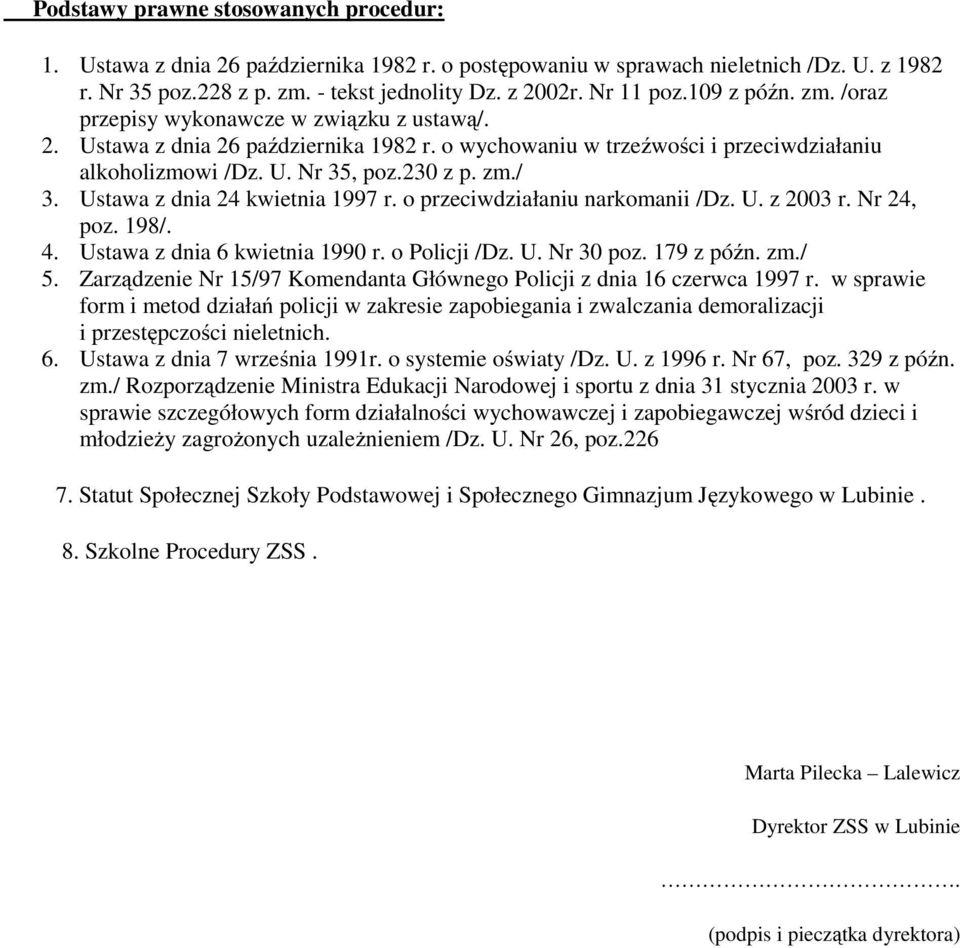 Podstawy prawne stosowanych procedur:

1. Ustawa z dnia 26 października 1982 r. o postępowaniu w sprawach nieletnich /Dz. U. z 1982 r. Nr 35 poz.228 z p. zm. - tekst jednolity Dz. z 2002r. Nr 11 poz.109 z późn. zm. /oraz przepisy wykonawcze w związku z ustawą/.
2. Ustawa z dnia 26 października 1982 r. o wychowaniu w trzeźwości i przeciwdziałaniu alkoholizmowi /Dz. U. Nr 35, poz.230 z p. zm./
3. Ustawa z dnia 24 kwietnia 1997 r. o przeciwdziałaniu narkomanii /Dz. U. z 2003 r. Nr 24, poz. 198/.
4. Ustawa z dnia 6 kwietnia 1990 r. o Policji /Dz. U. Nr 30 poz. 179 z późn. zm./
5. Zarządzenie Nr 15/97 Komendanta Głównego Policji z dnia 16 czerwca 1997 r. w sprawie form i metod działań policji w zakresie zapobiegania i zwalczania demoralizacji i przestępczości nieletnich.
6. Ustawa z dnia 7 września 1991r. o systemie oświaty /Dz. U. z 1996 r. Nr 67, poz. 329 z późn. zm./ Rozporządzenie Ministra Edukacji Narodowej i sportu z dnia 31 stycznia 2003 r. w sprawie szczegółowych form działalności wychowawczej i zapobiegawczej wśród dzieci i młodzieży zagrożonych uzależnieniem /Dz. U. Nr 26, poz.226

7. Statut Społecznej Szkoły Podstawowej i Społecznego Gimnazjum Językowego w Lubinie .

8. Szkolne Procedury ZSS .

Marta Pilecka – Lalewicz

Dyrektor ZSS w Lubinie

…………………………………….

(podpis i pieczątka dyrektora)